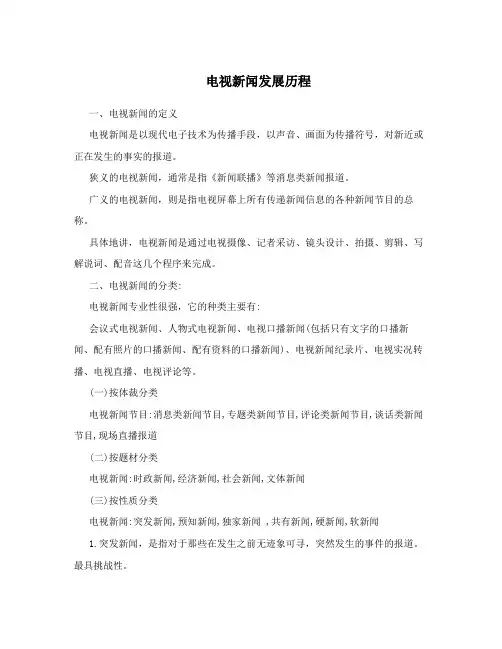 电视新闻发展历程

一、电视新闻的定义

电视新闻是以现代电子技术为传播手段，以声音、画面为传播符号，对新近或正在发生的事实的报道。

狭义的电视新闻，通常是指《新闻联播》等消息类新闻报道。

广义的电视新闻，则是指电视屏幕上所有传递新闻信息的各种新闻节目的总称。

具体地讲，电视新闻是通过电视摄像、记者采访、镜头设计、拍摄、剪辑、写解说词、配音这几个程序来完成。

二、电视新闻的分类:

电视新闻专业性很强，它的种类主要有:

会议式电视新闻、人物式电视新闻、电视口播新闻(包括只有文字的口播新闻、配有照片的口播新闻、配有资料的口播新闻)、电视新闻纪录片、电视实况转播、电视直播、电视评论等。

(一)按体裁分类

电视新闻节目:消息类新闻节目,专题类新闻节目,评论类新闻节目,谈话类新闻节目,现场直播报道

(二)按题材分类

电视新闻:时政新闻,经济新闻,社会新闻,文体新闻

(三)按性质分类

电视新闻:突发新闻,预知新闻,独家新闻 ,共有新闻,硬新闻,软新闻

1.突发新闻，是指对于那些在发生之前无迹象可寻，突然发生的事件的报道。最具挑战性。